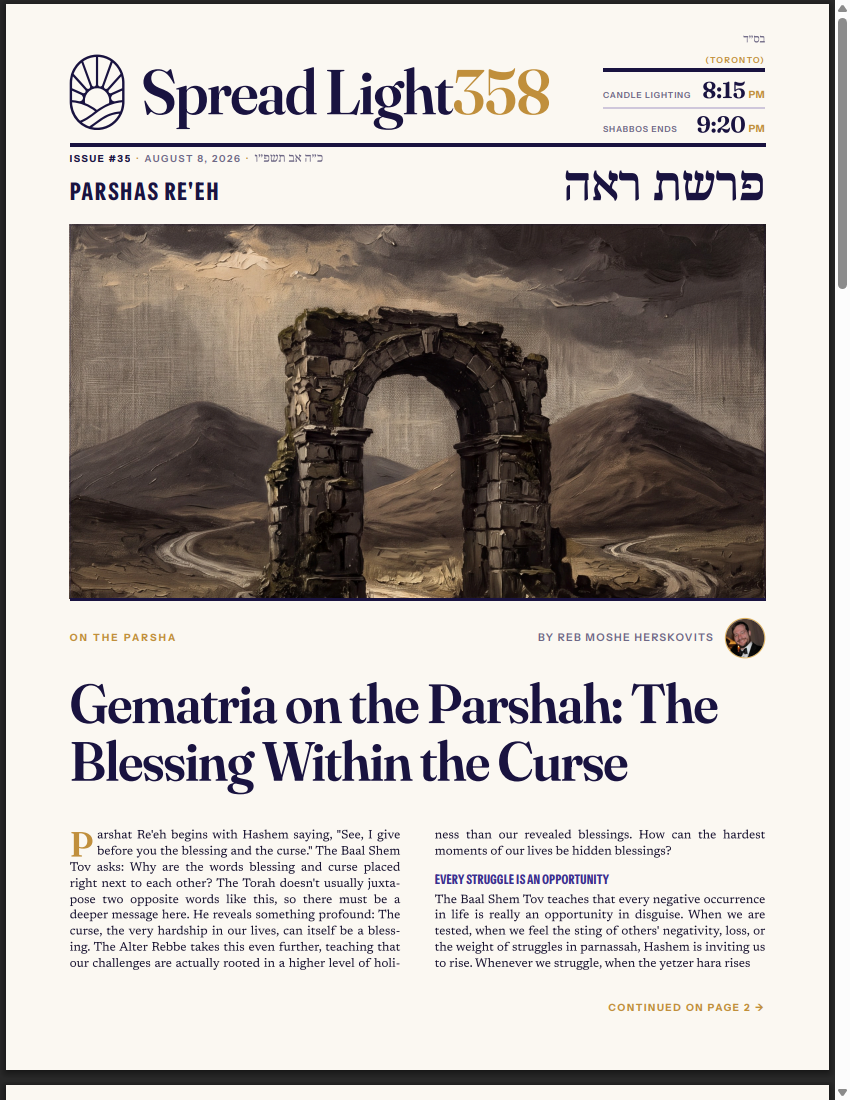 בס"ד

Spread Light358

(TORONTO)

CANDLE LIGHTING 8:15 PM

SHABBOS ENDS 9:20 PM

ISSUE #35 · AUGUST 8, 2026 · כ"ה אב תשפ"ו

PARSHAS RE'EH

פרשת ראה

ON THE PARSHA

BY REB MOSHE HERSKOVITS

Gematria on the Parshah: The Blessing Within the Curse

Parshat Re'eh begins with Hashem saying, "See, I give before you the blessing and the curse." The Baal Shem Tov asks: Why are the words blessing and curse placed right next to each other? The Torah doesn't usually juxtapose two opposite words like this, so there must be a deeper message here. He reveals something profound: The curse, the very hardship in our lives, can itself be a blessing. The Alter Rebbe takes this even further, teaching that our challenges are actually rooted in a higher level of holiness than our revealed blessings. How can the hardest moments of our lives be hidden blessings?

EVERY STRUGGLE IS AN OPPORTUNITY

The Baal Shem Tov teaches that every negative occurrence in life is really an opportunity in disguise. When we are tested, when we feel the sting of others' negativity, loss, or the weight of struggles in parnassah, Hashem is inviting us to rise. Whenever we struggle, when the yetzer hara rises

CONTINUED ON PAGE 2 →